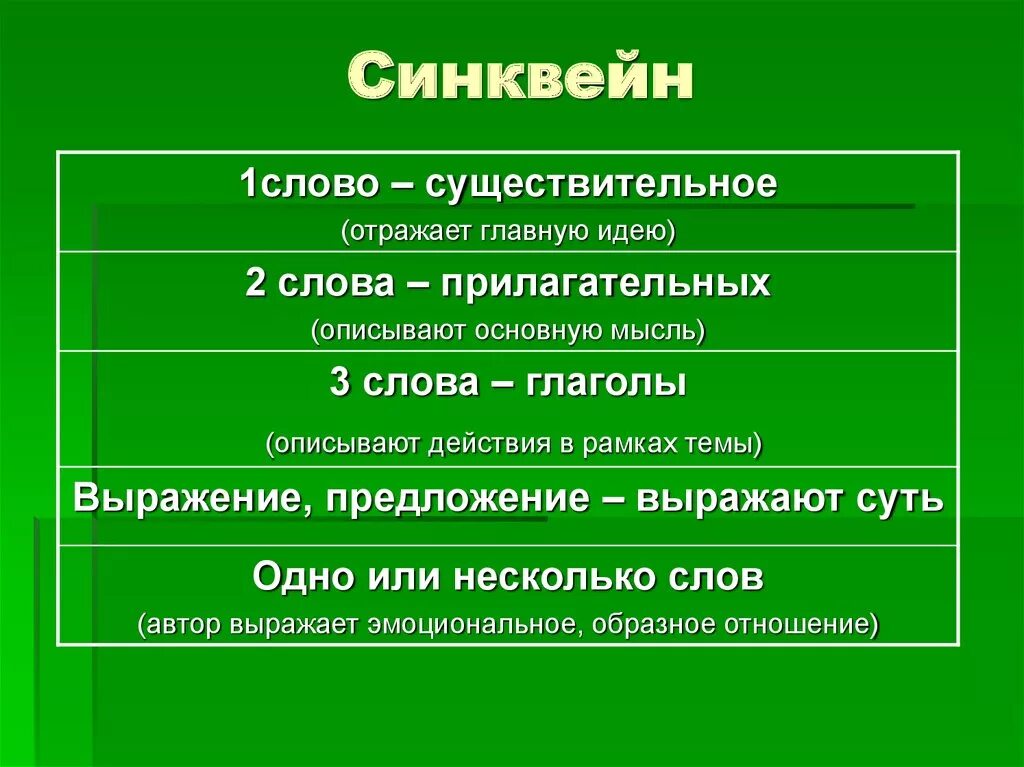 Синквейн

| 1слово – существительное (отражает главную идею) |
|---|
| 2 слова – прилагательных (описывают основную мысль) |
| 3 слова – глаголы (описывают действия в рамках темы) |
| Выражение, предложение – выражают суть |
| Одно или несколько слов (автор выражает эмоциональное, образное отношение) |